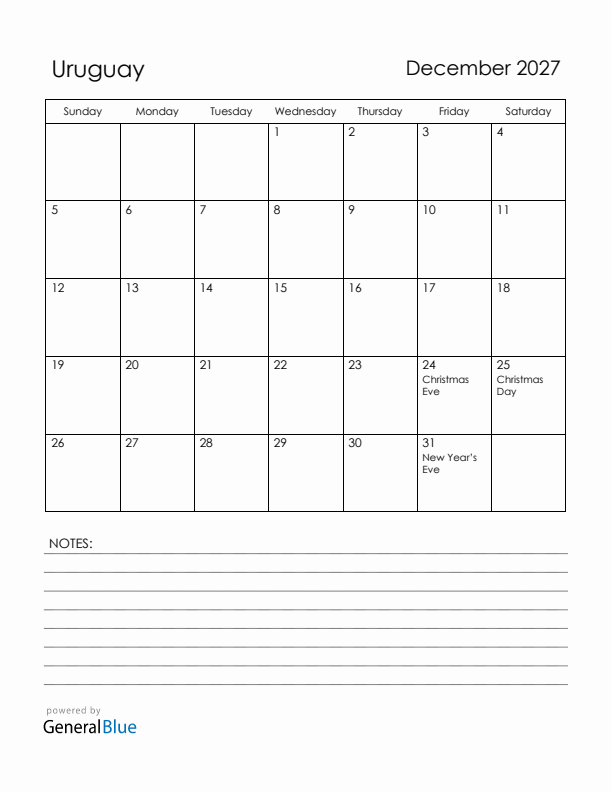 Uruguay

December 2027

| Sunday | Monday | Tuesday | Wednesday | Thursday | Friday | Saturday |
|---|---|---|---|---|---|---|
| | | | 1 | 2 | 3 | 4 |
| 5 | 6 | 7 | 8 | 9 | 10 | 11 |
| 12 | 13 | 14 | 15 | 16 | 17 | 18 |
| 19 | 20 | 21 | 22 | 23 | 24 Christmas Eve | 25 Christmas Day |
| 26 | 27 | 28 | 29 | 30 | 31 New Year's Eve | |

NOTES:

powered by
GeneralBlue